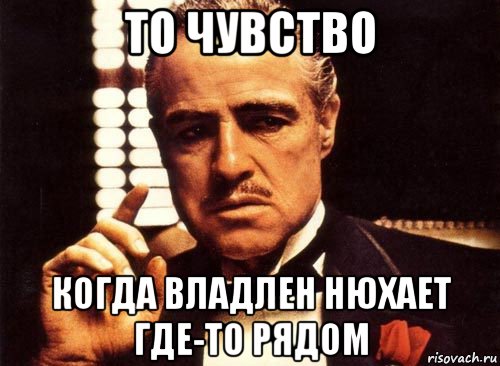 ТО ЧУВСТВО

КОГДА ВЛАДЛЕН НЮХАЕТ ГДЕ-ТО РЯДОМ

risovach.ru